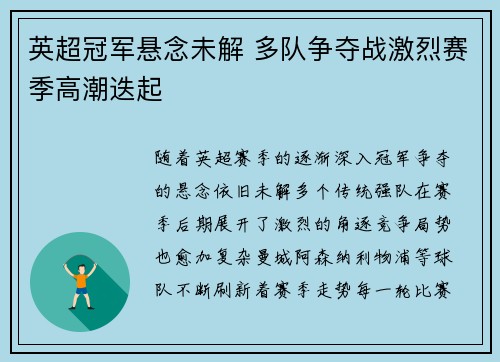 英超冠军悬念未解 多队争夺战激烈赛季高潮迭起

随着英超赛季的逐渐深入冠军争夺的悬念依旧未解多个传统强队在赛季后期展开了激烈的角逐竞争局势也愈加复杂曼城阿森纳利物浦等球队不断刷新着赛季走势每一轮比赛